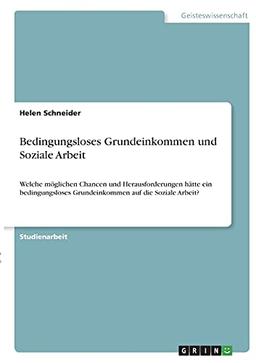 Geisteswissenschaft

Helen Schneider

Bedingungsloses Grundeinkommen und Soziale Arbeit

Welche möglichen Chancen und Herausforderungen hätte ein bedingungsloses Grundeinkommen auf die Soziale Arbeit?

Studienarbeit

GRIN